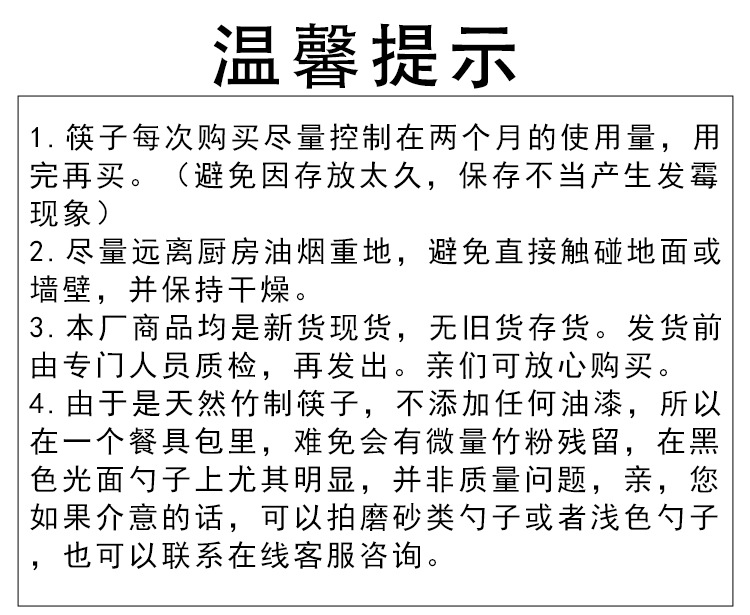 温馨提示

1. 筷子每次购买尽量控制在两个月的使用量，用完再买。（避免因存放太久，保存不当产生发霉现象）
2. 尽量远离厨房油烟重地，避免直接触碰地面或墙壁，并保持干燥。
3. 本厂商品均是新货现货，无旧货存货。发货前由专门人员质检，再发出。亲们可放心购买。
4. 由于是天然竹制筷子，不添加任何油漆，所以在一个餐具包里，难免会有微量竹粉残留，在黑色光面勺子上尤其明显，并非质量问题，亲，您如果介意的话，可以拍磨砂类勺子或者浅色勺子，也可以联系在线客服咨询。